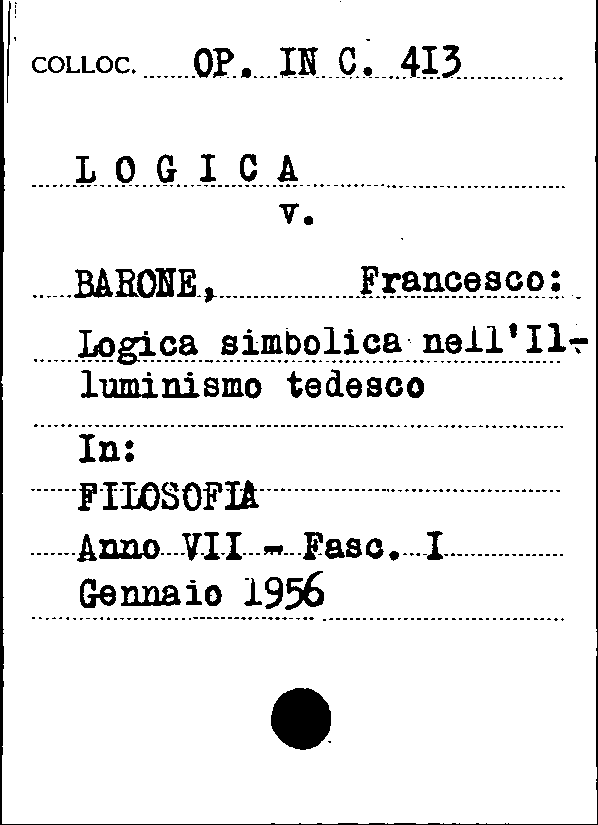 COLLOC. OP. IN C. 413

L O G I C A
v.

BARONE, Francesco:
Logica simbolica nell'Illuminismo tedesco

In:
FILOSOFIA
Anno VII - Fasc. I
Gennaio 1956